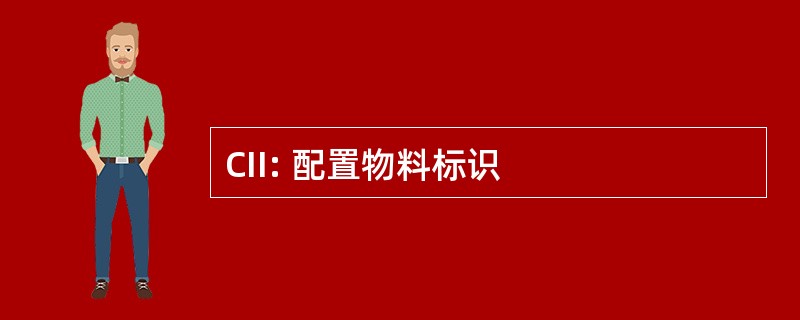 CII: 配置物料标识